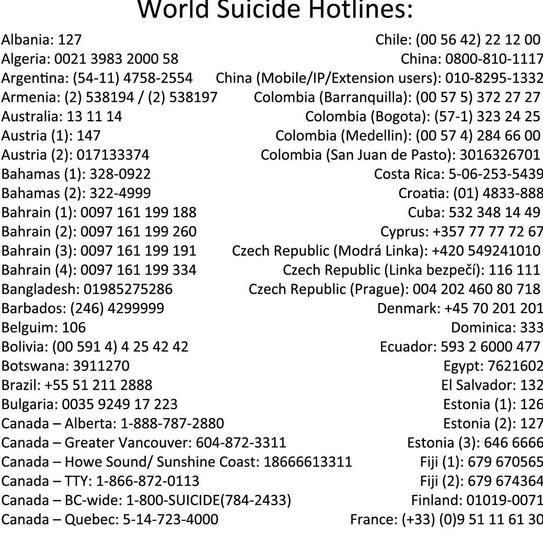 World Suicide Hotlines:

Albania: 127
Algeria: 0021 3983 2000 58
Argentina: (54-11) 4758-2554
Armenia: (2) 538194 / (2) 538197
Australia: 13 11 14
Austria (1): 147
Austria (2): 017133374
Bahamas (1): 328-0922
Bahamas (2): 322-4999
Bahrain (1): 0097 161 199 188
Bahrain (2): 0097 161 199 260
Bahrain (3): 0097 161 199 191
Bahrain (4): 0097 161 199 334
Bangladesh: 01985275286
Barbados: (246) 4299999
Belguim: 106
Bolivia: (00 591 4) 4 25 42 42
Botswana: 3911270
Brazil: +55 51 211 2888
Bulgaria: 0035 9249 17 223
Canada – Alberta: 1-888-787-2880
Canada – Greater Vancouver: 604-872-3311
Canada – Howe Sound/ Sunshine Coast: 18666613311
Canada – TTY: 1-866-872-0113
Canada – BC-wide: 1-800-SUICIDE(784-2433)
Canada – Quebec: 5-14-723-4000

Chile: (00 56 42) 22 12 00
China: 0800-810-1117
China (Mobile/IP/Extension users): 010-8295-1332
Colombia (Barranquilla): (00 57 5) 372 27 27
Colombia (Bogota): (57-1) 323 24 25
Colombia (Medellin): (00 57 4) 284 66 00
Colombia (San Juan de Pasto): 3016326701
Costa Rica: 5-06-253-5439
Croatia: (01) 4833-888
Cuba: 532 348 14 49
Cyprus: +357 77 77 72 67
Czech Republic (Modrá Linka): +420 549241010
Czech Republic (Linka bezpečí): 116 111
Czech Republic (Prague): 004 202 460 80 718
Denmark: +45 70 201 201
Dominica: 333
Ecuador: 593 2 6000 477
Egypt: 7621602
El Salvador: 132
Estonia (1): 126
Estonia (2): 127
Estonia (3): 646 6666
Fiji (1): 679 670565
Fiji (2): 679 674364
Finland: 01019-0071
France: (+33) (0)9 51 11 61 30